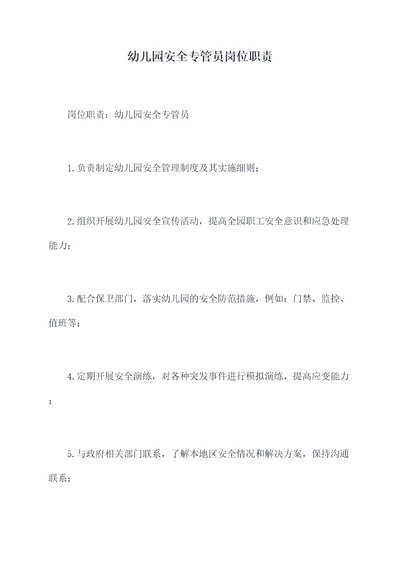 幼儿园安全专管员岗位职责

岗位职责：幼儿园安全专管员

1.负责制定幼儿园安全管理制度及其实施细则；

2.组织开展幼儿园安全宣传活动，提高全园职工安全意识和应急处理能力；

3.配合保卫部门，落实幼儿园的安全防范措施，例如：门禁、监控、值班等；

4.定期开展安全演练，对各种突发事件进行模拟演练，提高应变能力；

5.与政府相关部门联系，了解本地区安全情况和解决方案，保持沟通联系；